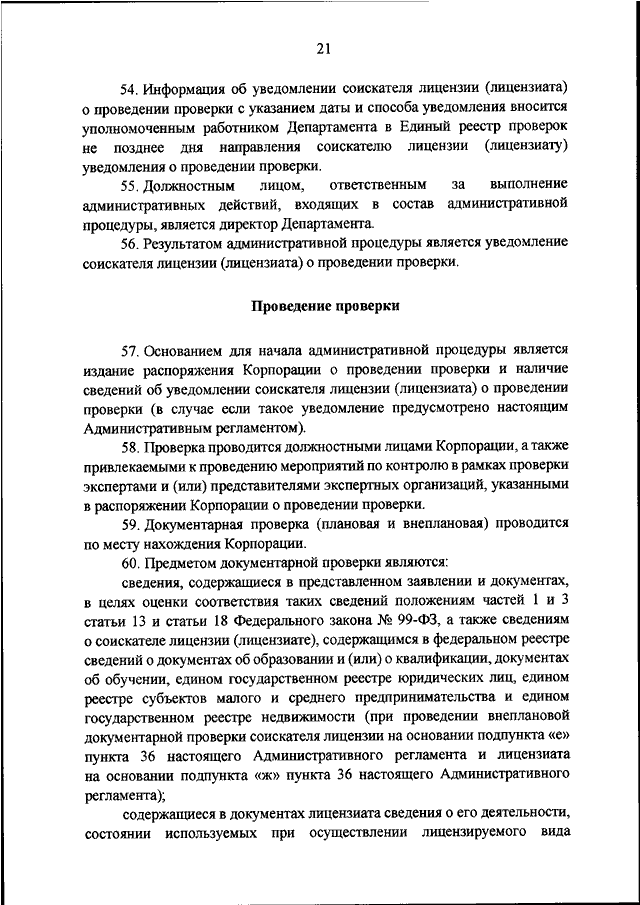 21

54. Информация об уведомлении соискателя лицензии (лицензиата) о проведении проверки с указанием даты и способа уведомления вносится уполномоченным работником Департамента в Единый реестр проверок не позднее дня направления соискателю лицензии (лицензиату) уведомления о проведении проверки.

55. Должностным лицом, ответственным за выполнение административных действий, входящих в состав административной процедуры, является директор Департамента.

56. Результатом административной процедуры является уведомление соискателя лицензии (лицензиата) о проведении проверки.

Проведение проверки

57. Основанием для начала административной процедуры является издание распоряжения Корпорации о проведении проверки и наличие сведений об уведомлении соискателя лицензии (лицензиата) о проведении проверки (в случае если такое уведомление предусмотрено настоящим Административным регламентом).

58. Проверка проводится должностными лицами Корпорации, а также привлекаемыми к проведению мероприятий по контролю в рамках проверки экспертами и (или) представителями экспертных организаций, указанными в распоряжении Корпорации о проведении проверки.

59. Документарная проверка (плановая и внеплановая) проводится по месту нахождения Корпорации.

60. Предметом документарной проверки являются:

сведения, содержащиеся в представленном заявлении и документах, в целях оценки соответствия таких сведений положениям частей 1 и 3 статьи 13 и статьи 18 Федерального закона № 99-ФЗ, а также сведениям о соискателе лицензии (лицензиате), содержащимся в федеральном реестре сведений о документах об образовании и (или) о квалификации, документах об обучении, едином государственном реестре юридических лиц, едином реестре субъектов малого и среднего предпринимательства и едином государственном реестре недвижимости (при проведении внеплановой документарной проверки соискателя лицензии на основании подпункта «е» пункта 36 настоящего Административного регламента и лицензиата на основании подпункта «ж» пункта 36 настоящего Административного регламента);

содержащиеся в документах лицензиата сведения о его деятельности, состоянии используемых при осуществлении лицензируемого вида